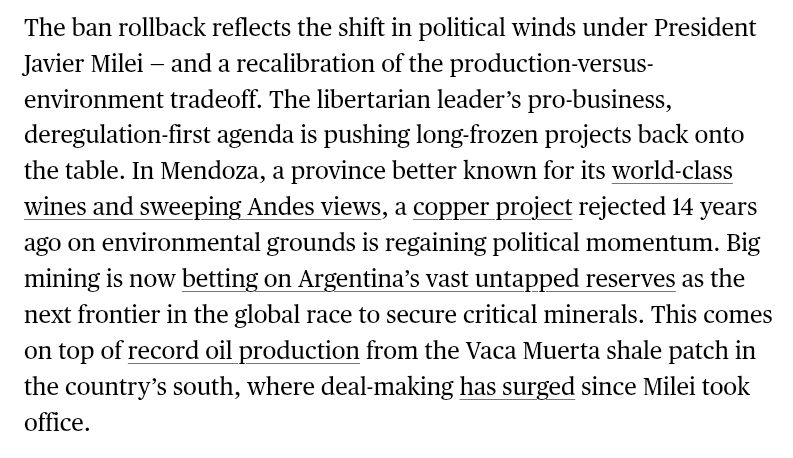 The ban rollback reflects the shift in political winds under President Javier Milei – and a recalibration of the production-versus-environment tradeoff. The libertarian leader's pro-business, deregulation-first agenda is pushing long-frozen projects back onto the table. In Mendoza, a province better known for its world-class wines and sweeping Andes views, a copper project rejected 14 years ago on environmental grounds is regaining political momentum. Big mining is now betting on Argentina's vast untapped reserves as the next frontier in the global race to secure critical minerals. This comes on top of record oil production from the Vaca Muerta shale patch in the country's south, where deal-making has surged since Milei took office.